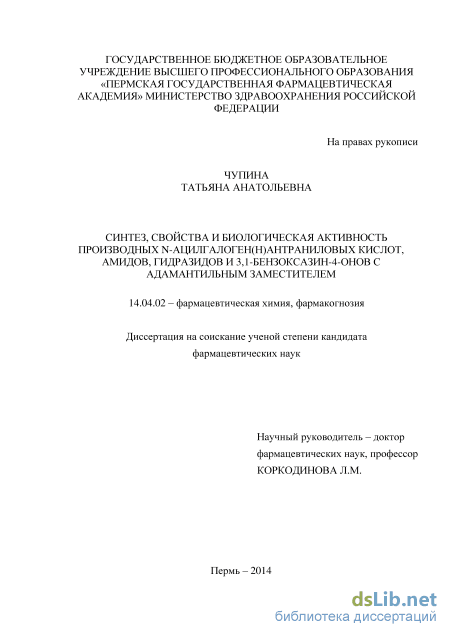 ГОСУДАРСТВЕННОЕ БЮДЖЕТНОЕ ОБРАЗОВАТЕЛЬНОЕ УЧРЕЖДЕНИЕ ВЫСШЕГО ПРОФЕССИОНАЛЬНОГО ОБРАЗОВАНИЯ «ПЕРМСКАЯ ГОСУДАРСТВЕННАЯ ФАРМАЦЕВТИЧЕСКАЯ АКАДЕМИЯ» МИНИСТЕРСТВО ЗДРАВООХРАНЕНИЯ РОССИЙСКОЙ ФЕДЕРАЦИИ

На правах рукописи

ЧУПИНА
ТАТЬЯНА АНАТОЛЬЕВНА

СИНТЕЗ, СВОЙСТВА И БИОЛОГИЧЕСКАЯ АКТИВНОСТЬ ПРОИЗВОДНЫХ N-АЦИЛГАЛОГЕН(Н)АНТРАНИЛОВЫХ КИСЛОТ, АМИДОВ, ГИДРАЗИДОВ И 3,1-БЕНЗОКСАЗИН-4-ОНОВ С АДАМАНТИЛЬНЫМ ЗАМЕСТИТЕЛЕМ

14.04.02 – фармацевтическая химия, фармакогнозия

Диссертация на соискание ученой степени кандидата фармацевтических наук

Научный руководитель – доктор фармацевтических наук, профессор КОРКОДИНОВА Л.М.

Пермь – 2014

dsLib.net
библиотека диссертаций